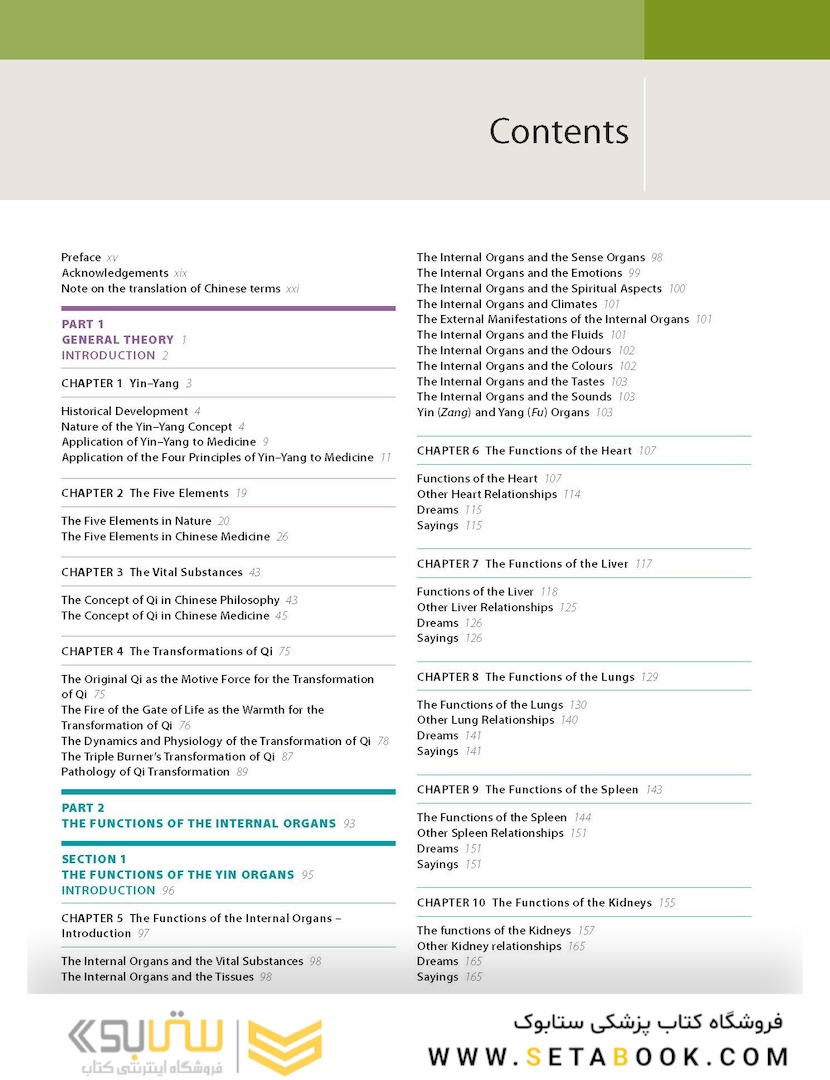 Contents

Preface xv
Acknowledgements xix
Note on the translation of Chinese terms xxi

PART 1
GENERAL THEORY 1
INTRODUCTION 2

CHAPTER 1 Yin–Yang 3

Historical Development 4
Nature of the Yin–Yang Concept 4
Application of Yin–Yang to Medicine 9
Application of the Four Principles of Yin–Yang to Medicine 11

CHAPTER 2 The Five Elements 19

The Five Elements in Nature 20
The Five Elements in Chinese Medicine 26

CHAPTER 3 The Vital Substances 43

The Concept of Qi in Chinese Philosophy 43
The Concept of Qi in Chinese Medicine 45

CHAPTER 4 The Transformations of Qi 75

The Original Qi as the Motive Force for the Transformation of Qi 75
The Fire of the Gate of Life as the Warmth for the Transformation of Qi 76
The Dynamics and Physiology of the Transformation of Qi 78
The Triple Burner's Transformation of Qi 87
Pathology of Qi Transformation 89

PART 2
THE FUNCTIONS OF THE INTERNAL ORGANS 93

SECTION 1
THE FUNCTIONS OF THE YIN ORGANS 95
INTRODUCTION 96

CHAPTER 5 The Functions of the Internal Organs – Introduction 97

The Internal Organs and the Vital Substances 98
The Internal Organs and the Tissues 98
The Internal Organs and the Sense Organs 98
The Internal Organs and the Emotions 99
The Internal Organs and the Spiritual Aspects 100
The Internal Organs and Climates 101
The External Manifestations of the Internal Organs 101
The Internal Organs and the Fluids 101
The Internal Organs and the Odours 102
The Internal Organs and the Colours 102
The Internal Organs and the Tastes 103
The Internal Organs and the Sounds 103
Yin (Zang) and Yang (Fu) Organs 103

CHAPTER 6 The Functions of the Heart 107

Functions of the Heart 107
Other Heart Relationships 114
Dreams 115
Sayings 115

CHAPTER 7 The Functions of the Liver 117

Functions of the Liver 118
Other Liver Relationships 125
Dreams 126
Sayings 126

CHAPTER 8 The Functions of the Lungs 129

The Functions of the Lungs 130
Other Lung Relationships 140
Dreams 141
Sayings 141

CHAPTER 9 The Functions of the Spleen 143

The Functions of the Spleen 144
Other Spleen Relationships 151
Dreams 151
Sayings 151

CHAPTER 10 The Functions of the Kidneys 155

The functions of the Kidneys 157
Other Kidney relationships 165
Dreams 165
Sayings 165

ستابوک
فروشگاه اینترنتی کتاب
فروشگاه کتاب پزشکی ستابوک
WWW.SETABOOK.COM